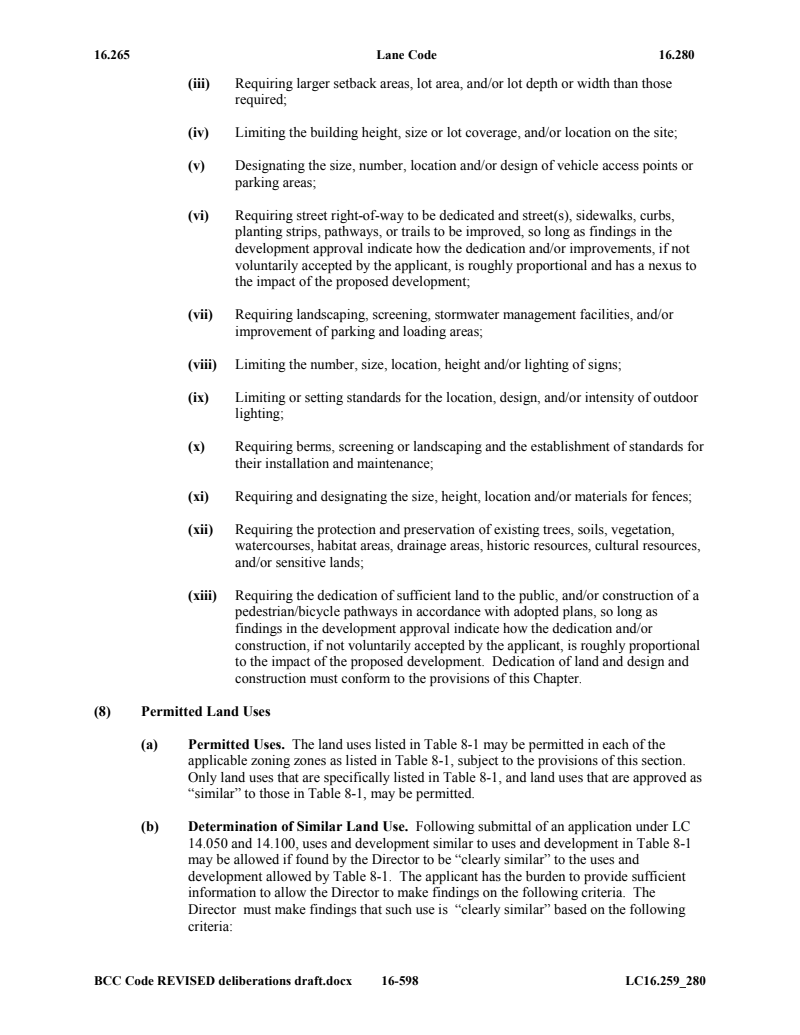 16.265 Lane Code 16.280

(iii) Requiring larger setback areas, lot area, and/or lot depth or width than those required;

(iv) Limiting the building height, size or lot coverage, and/or location on the site;

(v) Designating the size, number, location and/or design of vehicle access points or parking areas;

(vi) Requiring street right-of-way to be dedicated and street(s), sidewalks, curbs, planting strips, pathways, or trails to be improved, so long as findings in the development approval indicate how the dedication and/or improvements, if not voluntarily accepted by the applicant, is roughly proportional and has a nexus to the impact of the proposed development;

(vii) Requiring landscaping, screening, stormwater management facilities, and/or improvement of parking and loading areas;

(viii) Limiting the number, size, location, height and/or lighting of signs;

(ix) Limiting or setting standards for the location, design, and/or intensity of outdoor lighting;

(x) Requiring berms, screening or landscaping and the establishment of standards for their installation and maintenance;

(xi) Requiring and designating the size, height, location and/or materials for fences;

(xii) Requiring the protection and preservation of existing trees, soils, vegetation, watercourses, habitat areas, drainage areas, historic resources, cultural resources, and/or sensitive lands;

(xiii) Requiring the dedication of sufficient land to the public, and/or construction of a pedestrian/bicycle pathways in accordance with adopted plans, so long as findings in the development approval indicate how the dedication and/or construction, if not voluntarily accepted by the applicant, is roughly proportional to the impact of the proposed development. Dedication of land and design and construction must conform to the provisions of this Chapter.

(8) Permitted Land Uses

(a) Permitted Uses. The land uses listed in Table 8-1 may be permitted in each of the applicable zoning zones as listed in Table 8-1, subject to the provisions of this section. Only land uses that are specifically listed in Table 8-1, and land uses that are approved as “similar” to those in Table 8-1, may be permitted.

(b) Determination of Similar Land Use. Following submittal of an application under LC 14.050 and 14.100, uses and development similar to uses and development in Table 8-1 may be allowed if found by the Director to be “clearly similar” to the uses and development allowed by Table 8-1. The applicant has the burden to provide sufficient information to allow the Director to make findings on the following criteria. The Director must make findings that such use is “clearly similar” based on the following criteria:

BCC Code REVISED deliberations draft.docx 16-598 LC16.259_280